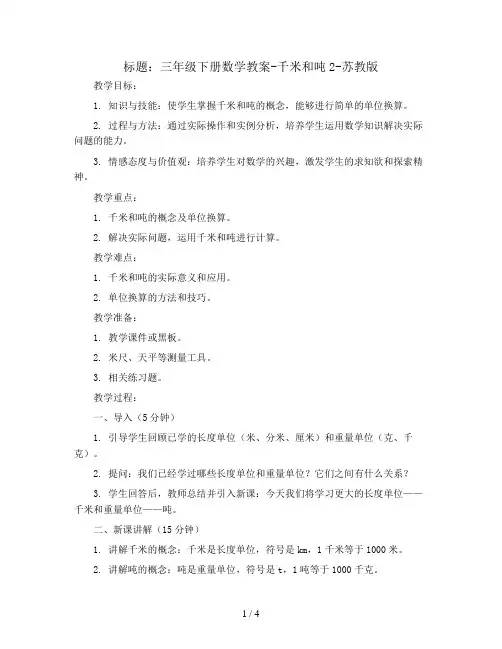 标题：三年级下册数学教案-千米和吨 2-苏教版

教学目标：

1. 知识与技能：使学生掌握千米和吨的概念，能够进行简单的单位换算。

2. 过程与方法：通过实际操作和实例分析，培养学生运用数学知识解决实际问题的能力。

3. 情感态度与价值观：培养学生对数学的兴趣，激发学生的求知欲和探索精神。

教学重点：

1. 千米和吨的概念及单位换算。

2. 解决实际问题，运用千米和吨进行计算。

教学难点：

1. 千米和吨的实际意义和应用。

2. 单位换算的方法和技巧。

教学准备：

1. 教学课件或黑板。

2. 米尺、天平等测量工具。

3. 相关练习题。

教学过程：

一、导入（5 分钟）

1. 引导学生回顾已学的长度单位（米、分米、厘米）和重量单位（克、千克）。

2. 提问：我们已经学过哪些长度单位和重量单位？它们之间有什么关系？

3. 学生回答后，教师总结并引入新课：今天我们将学习更大的长度单位——千米和重量单位——吨。

二、新课讲解（15 分钟）

1. 讲解千米的概念：千米是长度单位，符号是 km，1 千米等于 1000 米。

2. 讲解吨的概念：吨是重量单位，符号是 t，1 吨等于 1000 千克。

1 / 4